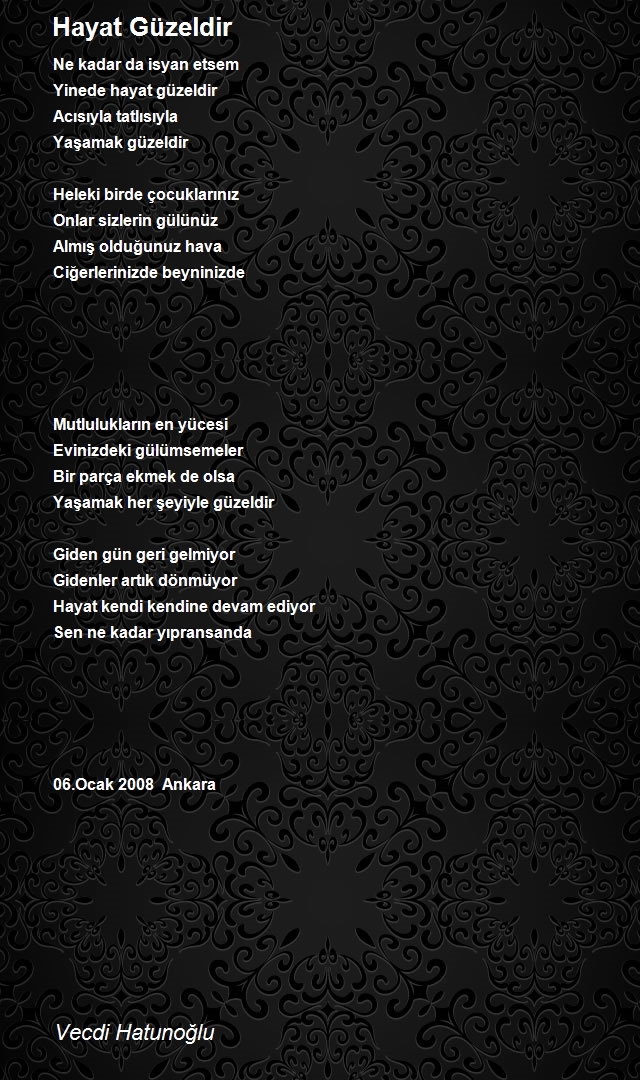 Hayat Güzeldir

Ne kadar da isyan etsem
Yinede hayat güzeldir
Acısıyla tatlısıyla
Yaşamak güzeldir

Heleki birde çocuklarınız
Onlar sizlerin gülünüz
Almış olduğunuz hava
Ciğerlerinizde beyninizde

Mutlulukların en yücesi
Evinizdeki gülümsemeler
Bir parça ekmek de olsa
Yaşamak her şeyiyle güzeldir

Giden gün geri gelmiyor
Gidenler artık dönmüyor
Hayat kendi kendine devam ediyor
Sen ne kadar yıpransanda

06.Ocak 2008 Ankara

Vecdi Hatunoğlu